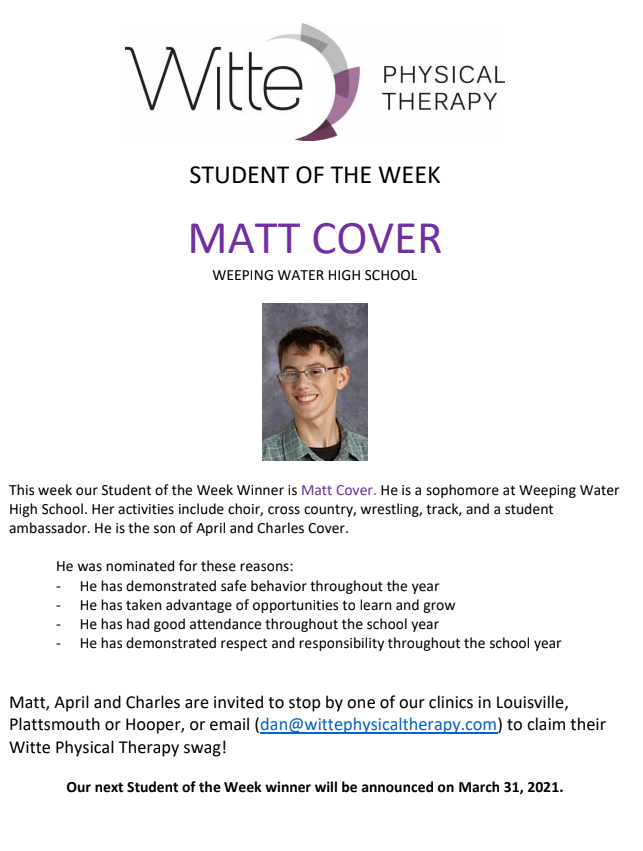 Witte PHYSICAL THERAPY

STUDENT OF THE WEEK

MATT COVER

WEEPING WATER HIGH SCHOOL

This week our Student of the Week Winner is Matt Cover. He is a sophomore at Weeping Water High School. Her activities include choir, cross country, wrestling, track, and a student ambassador. He is the son of April and Charles Cover.

He was nominated for these reasons:
- He has demonstrated safe behavior throughout the year
- He has taken advantage of opportunities to learn and grow
- He has had good attendance throughout the school year
- He has demonstrated respect and responsibility throughout the school year

Matt, April and Charles are invited to stop by one of our clinics in Louisville, Plattsmouth or Hooper, or email (dan@wittephysicaltherapy.com) to claim their Witte Physical Therapy swag!

Our next Student of the Week winner will be announced on March 31, 2021.